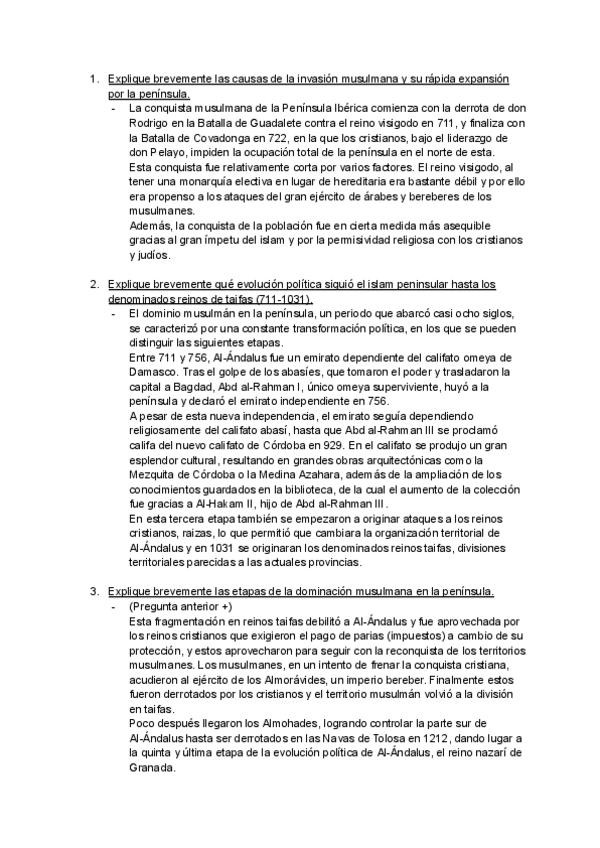 1. Explique brevemente las causas de la invasión musulmana y su rápida expansión por la península.

- La conquista musulmana de la Península Ibérica comienza con la derrota de don Rodrigo en la Batalla de Guadalete contra el reino visigodo en 711, y finaliza con la Batalla de Covadonga en 722, en la que los cristianos, bajo el liderazgo de don Pelayo, impiden la ocupación total de la península en el norte de esta.
Esta conquista fue relativamente corta por varios factores. El reino visigodo, al tener una monarquía electiva en lugar de hereditaria era bastante débil y por ello era propenso a los ataques del gran ejército de árabes y bereberes de los musulmanes.
Además, la conquista de la población fue en cierta medida más asequible gracias al gran ímpetu del islam y por la permisividad religiosa con los cristianos y judíos.

2. Explique brevemente qué evolución política siguió el islam peninsular hasta los denominados reinos de taifas (711-1031).

- El dominio musulmán en la península, un periodo que abarcó casi ocho siglos, se caracterizó por una constante transformación política, en los que se pueden distinguir las siguientes etapas.
Entre 711 y 756, Al-Ándalus fue un emirato dependiente del califato omeya de Damasco. Tras el golpe de los abasíes, que tomaron el poder y trasladaron la capital a Bagdad, Abd al-Rahman I, único omeya superviviente, huyó a la península y declaró el emirato independiente en 756.
A pesar de esta nueva independencia, el emirato seguía dependiendo religiosamente del califato abasí, hasta que Abd al-Rahman III se proclamó califa del nuevo califato de Córdoba en 929. En el califato se produjo un gran esplendor cultural, resultando en grandes obras arquitectónicas como la Mezquita de Córdoba o la Medina Azahara, además de la ampliación de los conocimientos guardados en la biblioteca, de la cual el aumento de la colección fue gracias a Al-Hakam II, hijo de Abd al-Rahman III.
En esta tercera etapa también se empezaron a originar ataques a los reinos cristianos, raizas, lo que permitió que cambiara la organización territorial de Al-Ándalus y en 1031 se originaran los denominados reinos taifas, divisiones territoriales parecidas a las actuales provincias.

3. Explique brevemente las etapas de la dominación musulmana en la península.

- (Pregunta anterior +)
Esta fragmentación en reinos taifas debilitó a Al-Ándalus y fue aprovechada por los reinos cristianos que exigieron el pago de parias (impuestos) a cambio de su protección, y estos aprovecharon para seguir con la reconquista de los territorios musulmanes. Los musulmanes, en un intento de frenar la conquista cristiana, acudieron al ejército de los Almorávides, un imperio bereber. Finalmente estos fueron derrotados por los cristianos y el territorio musulmán volvió a la división en taifas.
Poco después llegaron los Almohades, logrando controlar la parte sur de Al-Ándalus hasta ser derrotados en las Navas de Tolosa en 1212, dando lugar a la quinta y última etapa de la evolución política de Al-Ándalus, el reino nazarí de Granada.